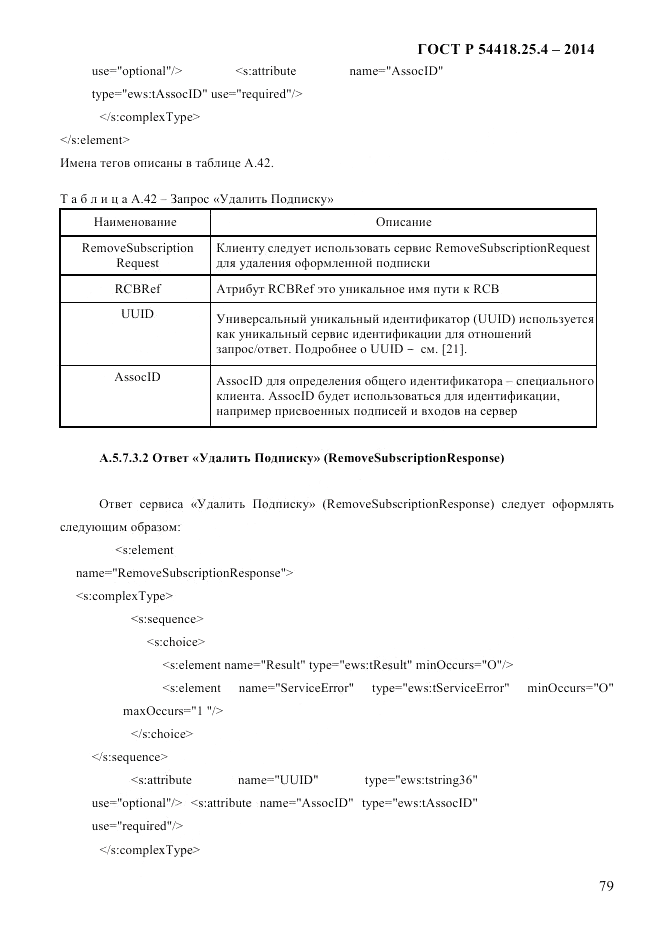 ГОСТ Р 54418.25.4 – 2014

use="optional"/> <s:attribute name="AssocID" type="ews:tAssocID" use="required"/>

</s:complexType>

</s:element>

Имена тегов описаны в таблице А.42.

Т а б л и ц а А.42 – Запрос «Удалить Подписку»

| Наименование | Описание |
|---|---|
| RemoveSubscription Request | Клиенту следует использовать сервис RemoveSubscriptionRequest для удаления оформленной подписки |
| RCBRef | Атрибут RCBRef это уникальное имя пути к RCB |
| UUID | Универсальный уникальный идентификатор (UUID) используется как уникальный сервис идентификации для отношений запрос/ответ. Подробнее о UUID – см. [21]. |
| AssocID | AssocID для определения общего идентификатора – специального клиента. AssocID будет использоваться для идентификации, например присвоенных подписей и входов на сервер |

А.5.7.3.2 Ответ «Удалить Подписку» (RemoveSubscriptionResponse)

Ответ сервиса «Удалить Подписку» (RemoveSubscriptionResponse) следует оформлять следующим образом:

<s:element name="RemoveSubscriptionResponse">

<s:complexType>

<s:sequence>

<s:choice>

<s:element name="Result" type="ews:tResult" minOccurs="O"/>

<s:element name="ServiceError" type="ews:tServiceError" minOccurs="O" maxOccurs="1 "/>

</s:choice>

</s:sequence>

<s:attribute name="UUID" type="ews:tstring36" use="optional"/> <s:attribute name="AssocID" type="ews:tAssocID" use="required"/>

</s:complexType>

79